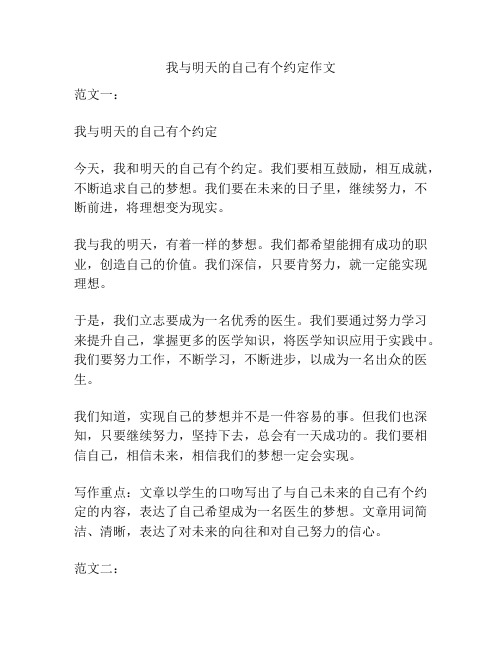 我与明天的自己有个约定作文

范文一：

我与明天的自己有个约定

今天，我和明天的自己有个约定。我们要相互鼓励，相互成就，不断追求自己的梦想。我们要在未来的日子里，继续努力，不断前进，将理想变为现实。

我与我的明天，有着一样的梦想。我们都希望能拥有成功的职业，创造自己的价值。我们深信，只要肯努力，就一定能实现理想。

于是，我们立志要成为一名优秀的医生。我们要通过努力学习来提升自己，掌握更多的医学知识，将医学知识应用于实践中。我们要努力工作，不断学习，不断进步，以成为一名出众的医生。

我们知道，实现自己的梦想并不是一件容易的事。但我们也深知，只要继续努力，坚持下去，总会有一天成功的。我们要相信自己，相信未来，相信我们的梦想一定会实现。

写作重点：文章以学生的口吻写出了与自己未来的自己有个约定的内容，表达了自己希望成为一名医生的梦想。文章用词简洁、清晰，表达了对未来的向往和对自己努力的信心。

范文二：